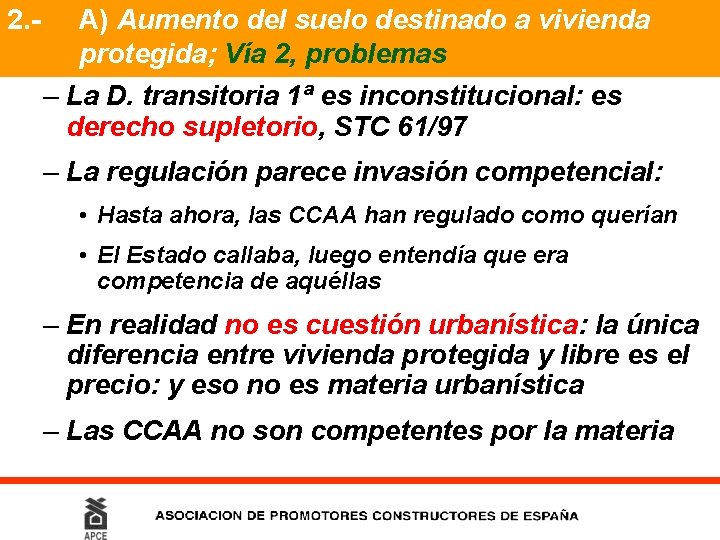 2.- A) Aumento del suelo destinado a vivienda protegida; Vía 2, problemas

– La D. transitoria 1ª es inconstitucional: es derecho supletorio, STC 61/97

– La regulación parece invasión competencial:

• Hasta ahora, las CCAA han regulado como querían

• El Estado callaba, luego entendía que era competencia de aquéllas

– En realidad no es cuestión urbanística: la única diferencia entre vivienda protegida y libre es el precio: y eso no es materia urbanística

– Las CCAA no son competentes por la materia

APCE

ASOCIACION DE PROMOTORES CONSTRUCTORES DE ESPAÑA